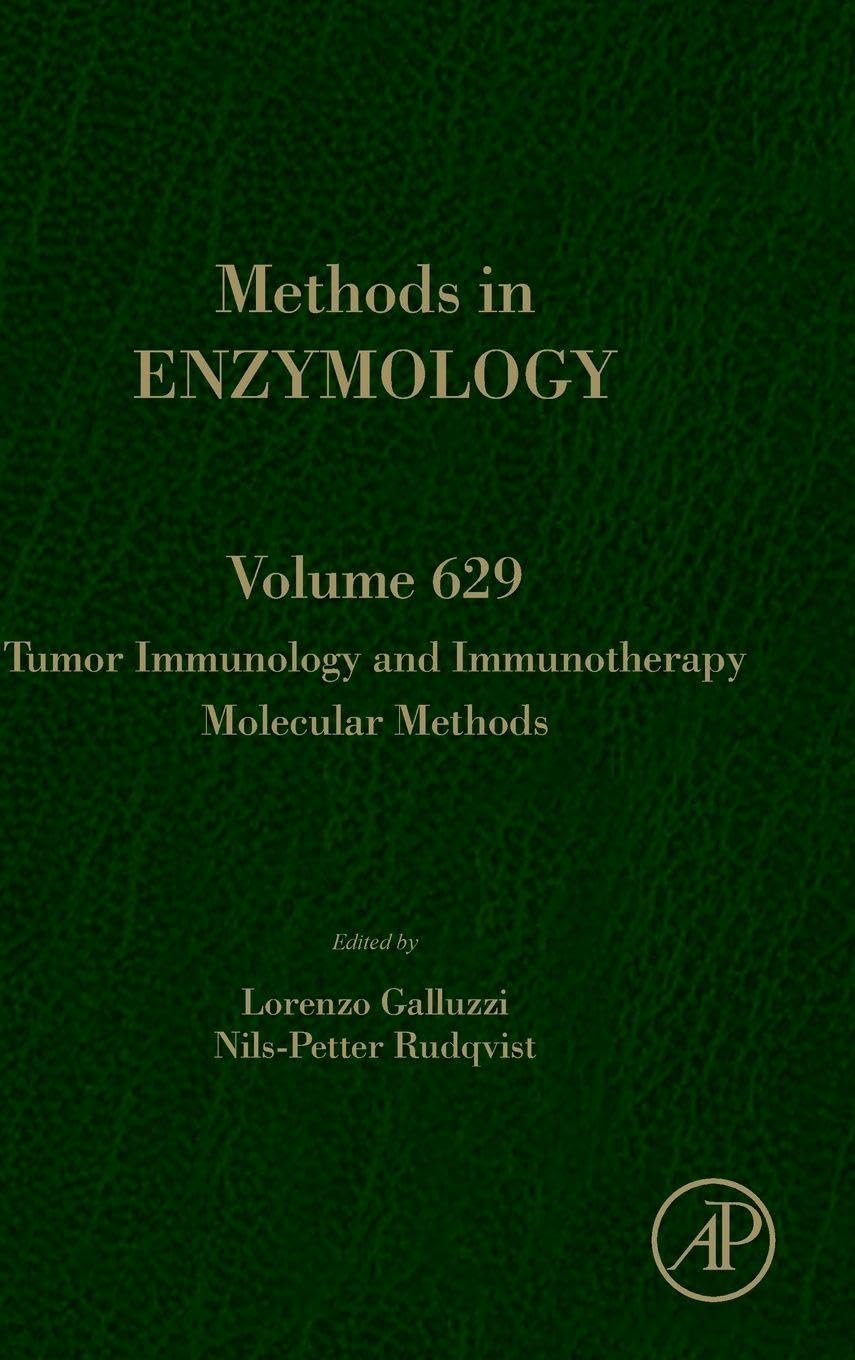 Methods in
ENZYMOLOGY

Volume 629
Tumor Immunology and Immunotherapy
Molecular Methods

Edited by
Lorenzo Galluzzi
Nils-Petter Rudqvist

AP